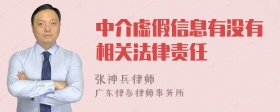 中介虚假信息有没有相关法律责任

张神兵律师
广东律参律师事务所